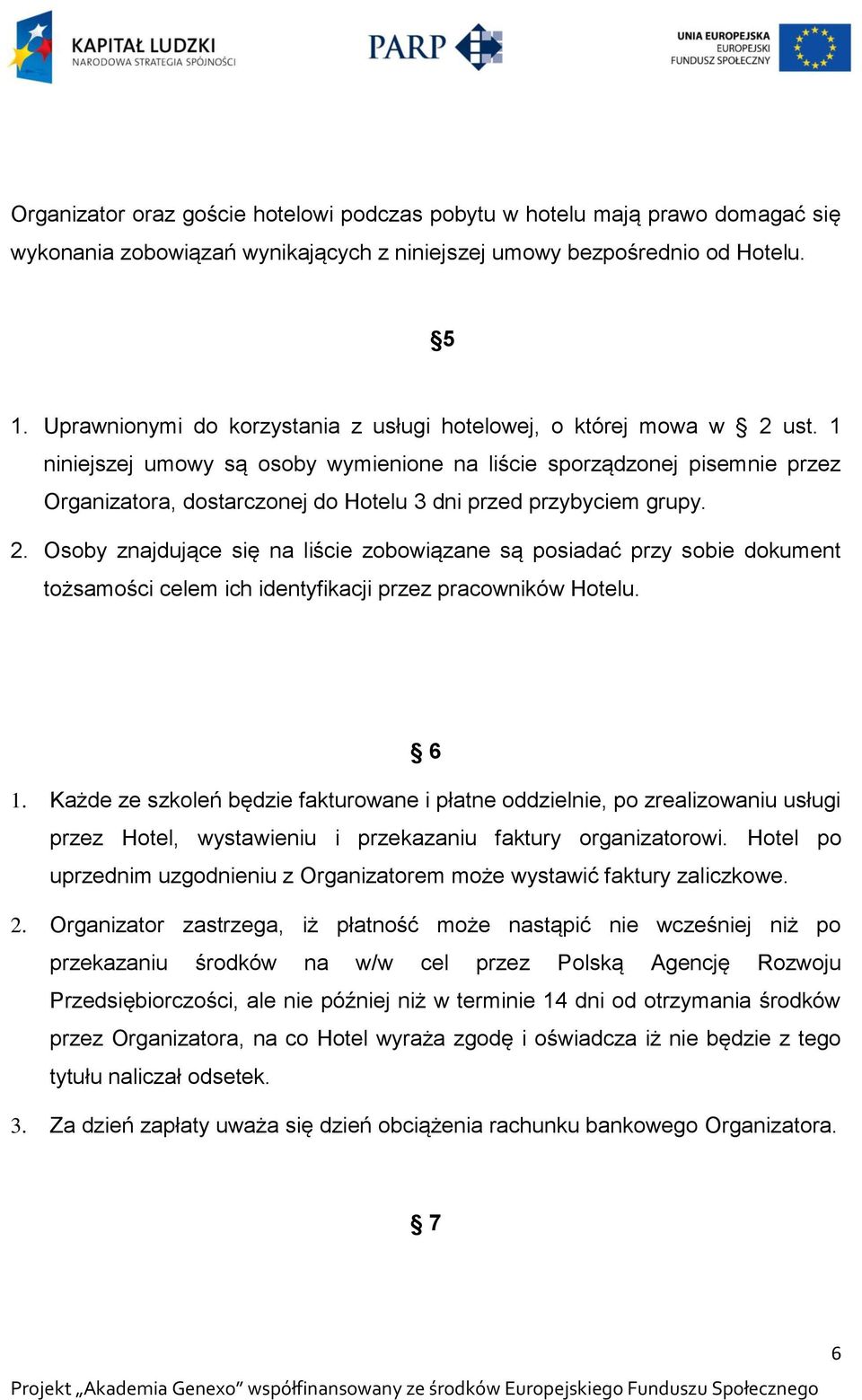 KAPITAŁ LUDZKI
NARODOWA STRATEGIA SPÓJNOŚCI

PARP

UNIA EUROPEJSKA
EUROPEJSKI
FUNDUSZ SPOŁECZNY

Organizator oraz goście hotelowi podczas pobytu w hotelu mają prawo domagać się wykonania zobowiązań wynikających z niniejszej umowy bezpośrednio od Hotelu.

§5

1. Uprawnionymi do korzystania z usługi hotelowej, o której mowa w § 2 ust. 1 niniejszej umowy są osoby wymienione na liście sporządzonej pisemnie przez Organizatora, dostarczonej do Hotelu 3 dni przed przybyciem grupy.

2. Osoby znajdujące się na liście zobowiązane są posiadać przy sobie dokument tożsamości celem ich identyfikacji przez pracowników Hotelu.

§ 6

1. Każde ze szkoleń będzie fakturowane i płatne oddzielnie, po zrealizowaniu usługi przez Hotel, wystawieniu i przekazaniu faktury organizatorowi. Hotel po uprzednim uzgodnieniu z Organizatorem może wystawić faktury zaliczkowe.

2. Organizator zastrzega, iż płatność może nastąpić nie wcześniej niż po przekazaniu środków na w/w cel przez Polską Agencję Rozwoju Przedsiębiorczości, ale nie później niż w terminie 14 dni od otrzymania środków przez Organizatora, na co Hotel wyraża zgodę i oświadcza iż nie będzie z tego tytułu naliczał odsetek.

3. Za dzień zapłaty uważa się dzień obciążenia rachunku bankowego Organizatora.

§ 7

6

Projekt „Akademia Genexo" współfinansowany ze środków Europejskiego Funduszu Społecznego